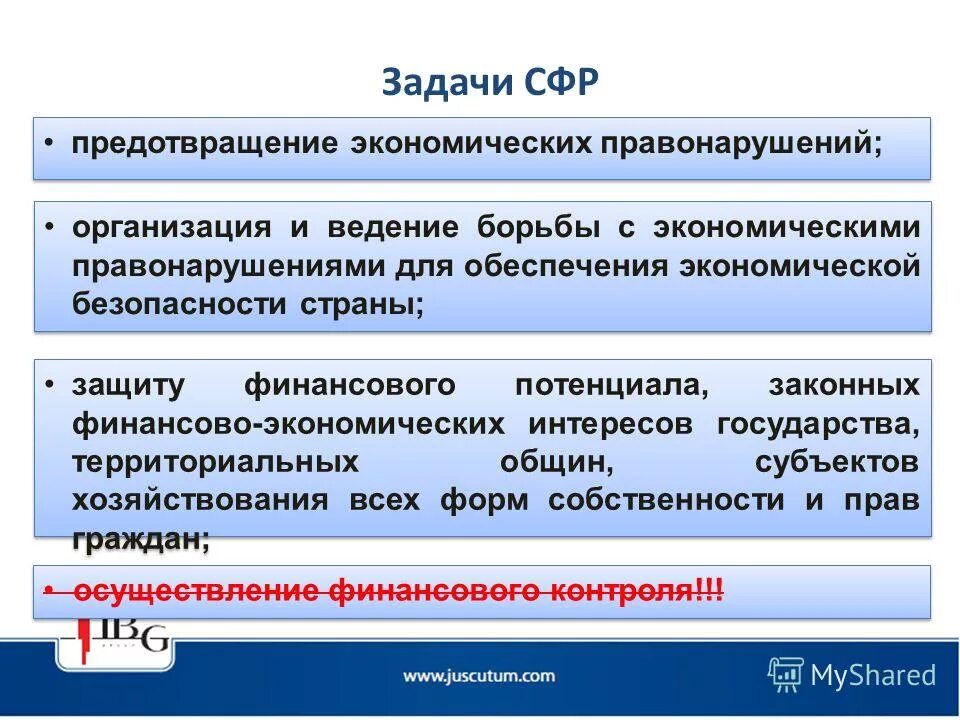 Задачи СФР

• предотвращение экономических правонарушений;

• организация и ведение борьбы с экономическими правонарушениями для обеспечения экономической безопасности страны;

• защиту финансового потенциала, законных финансово-экономических интересов государства, территориальных общин, субъектов хозяйствования всех форм собственности и прав граждан;

• осуществление финансового контроля!!!

IBG

www.juscutum.com

MyShared